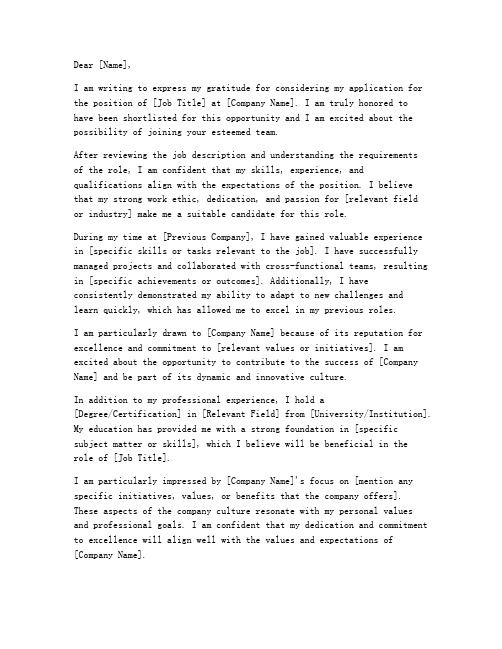 Dear [Name],

I am writing to express my gratitude for considering my application for the position of [Job Title] at [Company Name]. I am truly honored to have been shortlisted for this opportunity and I am excited about the possibility of joining your esteemed team.

After reviewing the job description and understanding the requirements of the role, I am confident that my skills, experience, and qualifications align with the expectations of the position. I believe that my strong work ethic, dedication, and passion for [relevant field or industry] make me a suitable candidate for this role.

During my time at [Previous Company], I have gained valuable experience in [specific skills or tasks relevant to the job]. I have successfully managed projects and collaborated with cross-functional teams, resulting in [specific achievements or outcomes]. Additionally, I have consistently demonstrated my ability to adapt to new challenges and learn quickly, which has allowed me to excel in my previous roles.

I am particularly drawn to [Company Name] because of its reputation for excellence and commitment to [relevant values or initiatives]. I am excited about the opportunity to contribute to the success of [Company Name] and be part of its dynamic and innovative culture.

In addition to my professional experience, I hold a [Degree/Certification] in [Relevant Field] from [University/Institution]. My education has provided me with a strong foundation in [specific subject matter or skills], which I believe will be beneficial in the role of [Job Title].

I am particularly impressed by [Company Name]'s focus on [mention any specific initiatives, values, or benefits that the company offers]. These aspects of the company culture resonate with my personal values and professional goals. I am confident that my dedication and commitment to excellence will align well with the values and expectations of [Company Name].